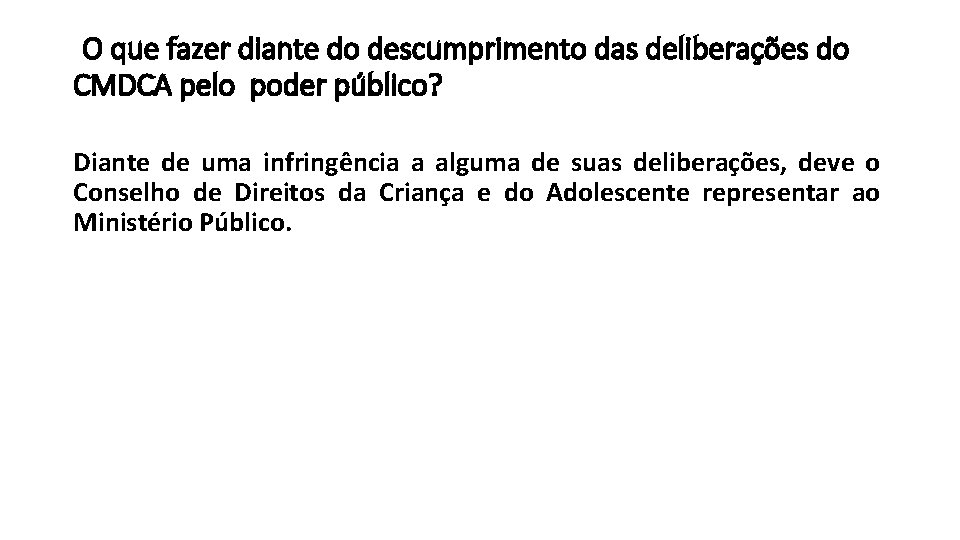 O que fazer diante do descumprimento das deliberações do CMDCA pelo poder público?

Diante de uma infringência a alguma de suas deliberações, deve o Conselho de Direitos da Criança e do Adolescente representar ao Ministério Público.